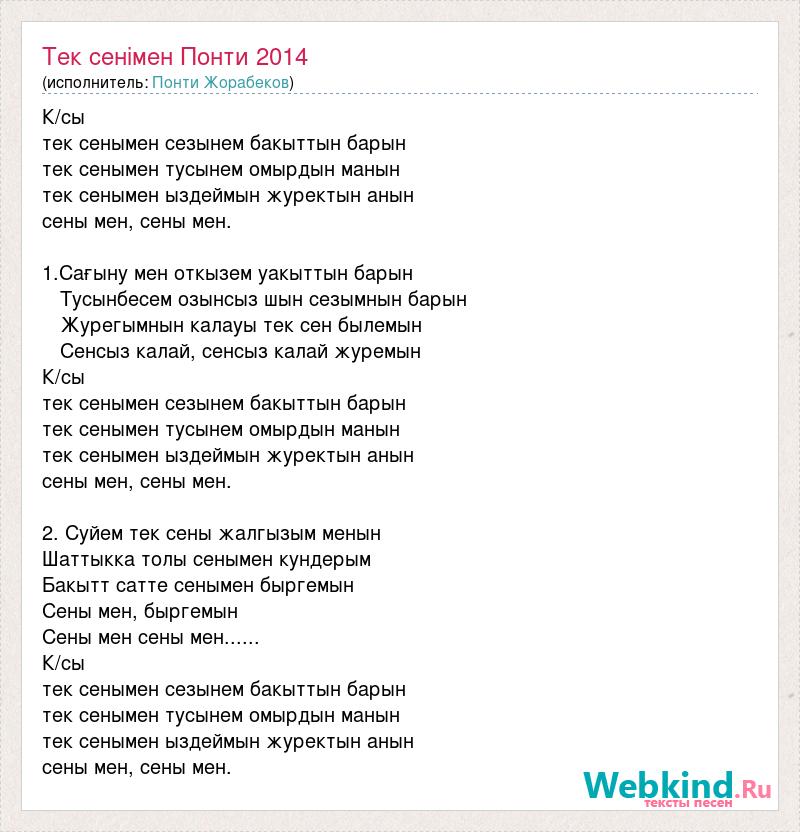 Тек сенімен Понти 2014
(исполнитель: Понти Жорабеков)

К/сы
тек сенымен сезынем бакыттын барын
тек сенымен тусынем омырдын манын
тек сенымен ыздеймын журектын анын
сены мен, сены мен.

1.Сағыну мен откызем уакыттын барын
Тусынбесем озынсыз шын сезымнын барын
Журегымнын калауы тек сен былемын
Сенсыз калай, сенсыз калай журемын
К/сы
тек сенымен сезынем бакыттын барын
тек сенымен тусынем омырдын манын
тек сенымен ыздеймын журектын анын
сены мен, сены мен.

2. Суйем тек сены жалгызым менын
Шаттыкка толы сенымен кундерым
Бакытт сатте сенымен быргемын
Сены мен, быргемын
Сены мен сены мен......
К/сы
тек сенымен сезынем бакыттын барын
тек сенымен тусынем омырдын манын
тек сенымен ыздеймын журектын анын
сены мен, сены мен.

Webkind.Ru
тексты песен